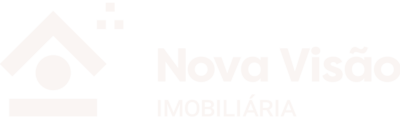 Nova Visão
IMOBILIÁRIA